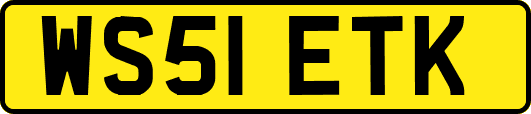 WS51 ETK